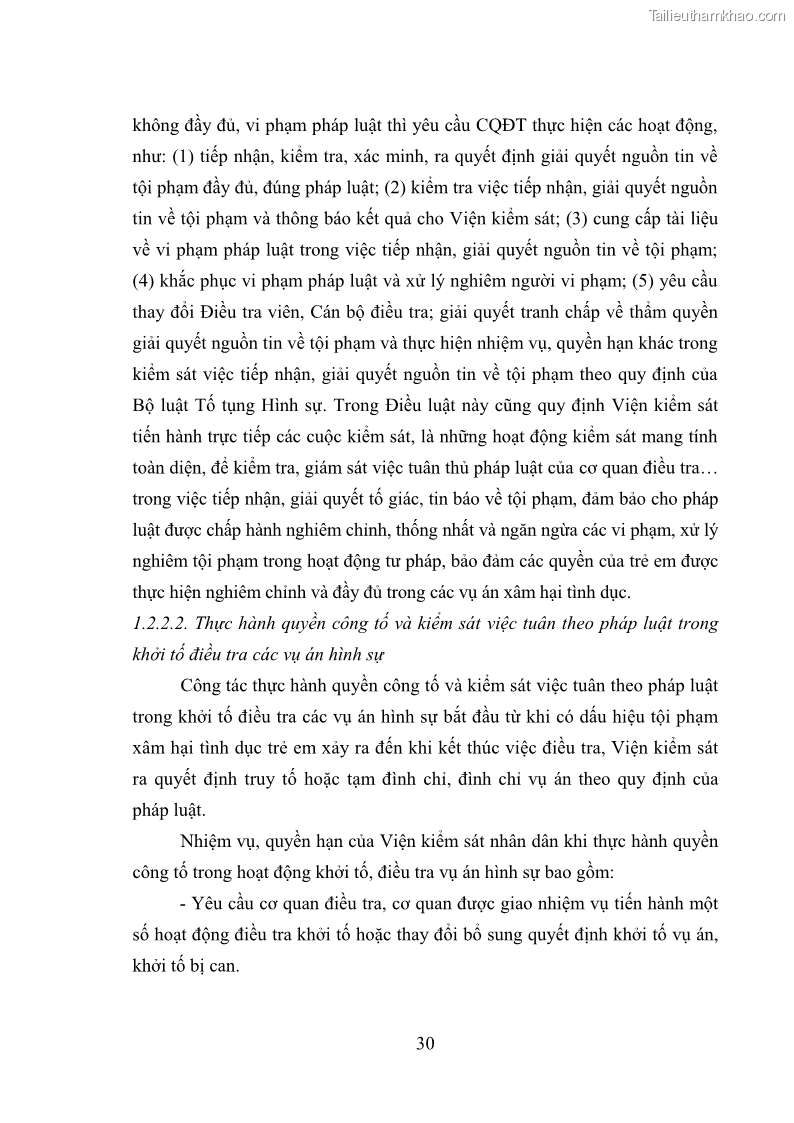 Tailieuthamkhao.com

không đầy đủ, vi phạm pháp luật thì yêu cầu CQĐT thực hiện các hoạt động, như: (1) tiếp nhận, kiểm tra, xác minh, ra quyết định giải quyết nguồn tin về tội phạm đầy đủ, đúng pháp luật; (2) kiểm tra việc tiếp nhận, giải quyết nguồn tin về tội phạm và thông báo kết quả cho Viện kiểm sát; (3) cung cấp tài liệu về vi phạm pháp luật trong việc tiếp nhận, giải quyết nguồn tin về tội phạm; (4) khắc phục vi phạm pháp luật và xử lý nghiêm người vi phạm; (5) yêu cầu thay đổi Điều tra viên, Cán bộ điều tra; giải quyết tranh chấp về thẩm quyền giải quyết nguồn tin về tội phạm và thực hiện nhiệm vụ, quyền hạn khác trong kiểm sát việc tiếp nhận, giải quyết nguồn tin về tội phạm theo quy định của Bộ luật Tố tụng Hình sự. Trong Điều luật này cũng quy định Viện kiểm sát tiến hành trực tiếp các cuộc kiểm sát, là những hoạt động kiểm sát mang tính toàn diện, để kiểm tra, giám sát việc tuân thủ pháp luật của cơ quan điều tra… trong việc tiếp nhận, giải quyết tố giác, tin báo về tội phạm, đảm bảo cho pháp luật được chấp hành nghiêm chỉnh, thống nhất và ngăn ngừa các vi phạm, xử lý nghiêm tội phạm trong hoạt động tư pháp, bảo đảm các quyền của trẻ em được thực hiện nghiêm chỉnh và đầy đủ trong các vụ án xâm hại tình dục.

1.2.2.2. Thực hành quyền công tố và kiểm sát việc tuân theo pháp luật trong khởi tố điều tra các vụ án hình sự

Công tác thực hành quyền công tố và kiểm sát việc tuân theo pháp luật trong khởi tố điều tra các vụ án hình sự bắt đầu từ khi có dấu hiệu tội phạm xâm hại tình dục trẻ em xảy ra đến khi kết thúc việc điều tra, Viện kiểm sát ra quyết định truy tố hoặc tạm đình chỉ, đình chỉ vụ án theo quy định của pháp luật.

Nhiệm vụ, quyền hạn của Viện kiểm sát nhân dân khi thực hành quyền công tố trong hoạt động khởi tố, điều tra vụ án hình sự bao gồm:

- Yêu cầu cơ quan điều tra, cơ quan được giao nhiệm vụ tiến hành một số hoạt động điều tra khởi tố hoặc thay đổi bổ sung quyết định khởi tố vụ án, khởi tố bị can.

30